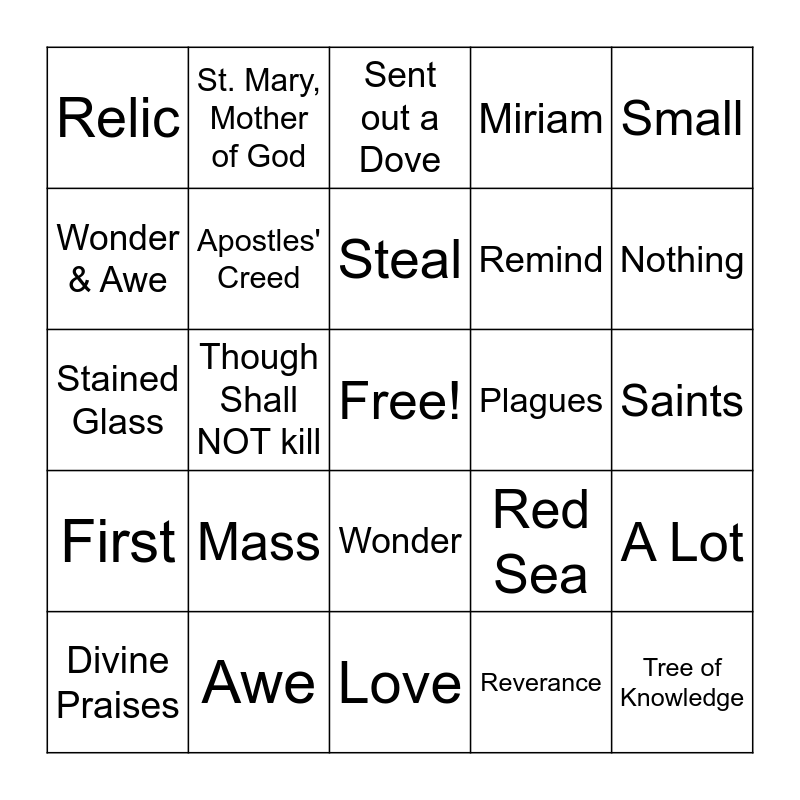 | Relic | St. Mary, Mother of God | Sent out a Dove | Miriam | Small |
|---|---|---|---|---|
| Wonder & Awe | Apostles' Creed | Steal | Remind | Nothing |
| Stained Glass | Though Shall NOT kill | Free! | Plagues | Saints |
| First | Mass | Wonder | Red Sea | A Lot |
| Divine Praises | Awe | Love | Reverance | Tree of Knowledge |